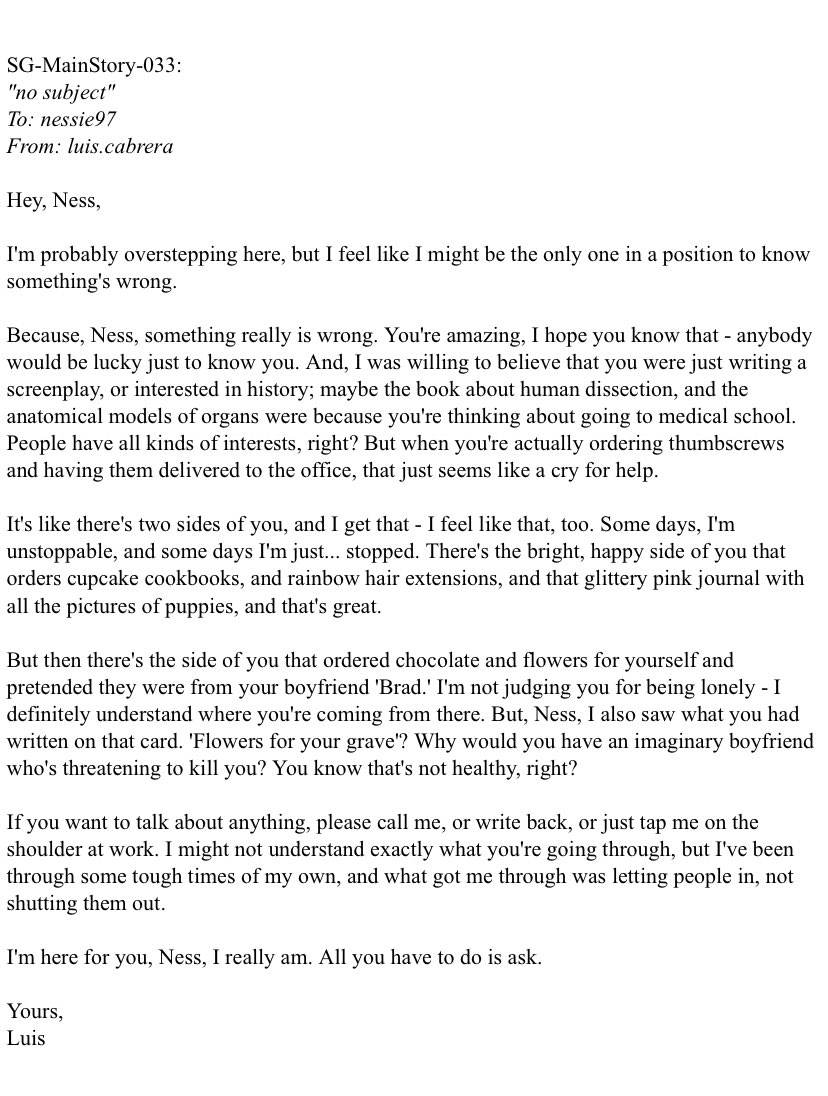 SG-MainStory-033:
"no subject"
To: nessie97
From: luis.cabrera

Hey, Ness,

I'm probably overstepping here, but I feel like I might be the only one in a position to know something's wrong.

Because, Ness, something really is wrong. You're amazing, I hope you know that - anybody would be lucky just to know you. And, I was willing to believe that you were just writing a screenplay, or interested in history; maybe the book about human dissection, and the anatomical models of organs were because you're thinking about going to medical school. People have all kinds of interests, right? But when you're actually ordering thumbscrews and having them delivered to the office, that just seems like a cry for help.

It's like there's two sides of you, and I get that - I feel like that, too. Some days, I'm unstoppable, and some days I'm just... stopped. There's the bright, happy side of you that orders cupcake cookbooks, and rainbow hair extensions, and that glittery pink journal with all the pictures of puppies, and that's great.

But then there's the side of you that ordered chocolate and flowers for yourself and pretended they were from your boyfriend 'Brad.' I'm not judging you for being lonely - I definitely understand where you're coming from there. But, Ness, I also saw what you had written on that card. 'Flowers for your grave'? Why would you have an imaginary boyfriend who's threatening to kill you? You know that's not healthy, right?

If you want to talk about anything, please call me, or write back, or just tap me on the shoulder at work. I might not understand exactly what you're going through, but I've been through some tough times of my own, and what got me through was letting people in, not shutting them out.

I'm here for you, Ness, I really am. All you have to do is ask.

Yours,
Luis